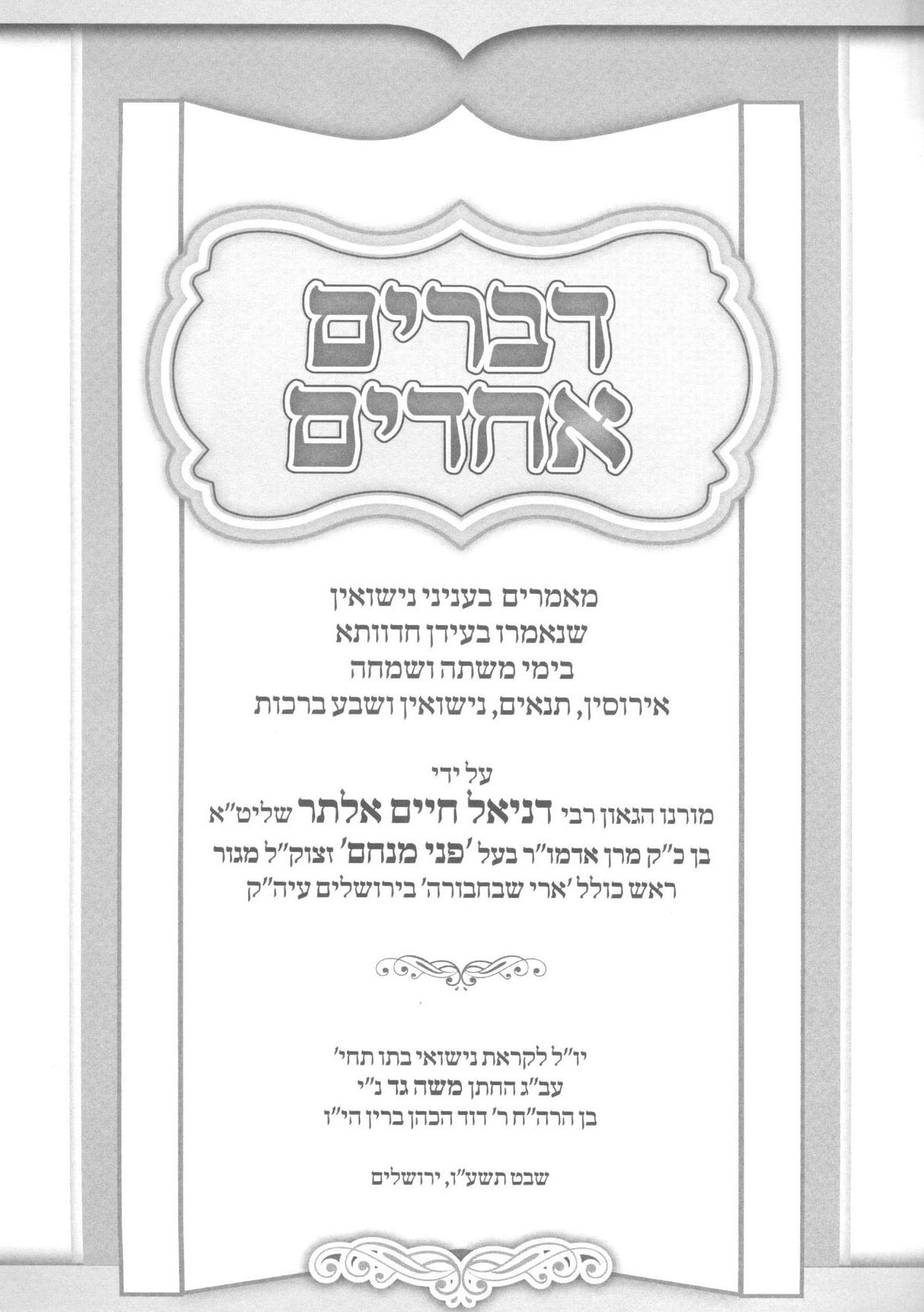 דברים אחדים

מאמרים בעניני נישואין
שנאמרו בעידן חדוותא
בימי משתה ושמחה
אירוסין, תנאים, נישואין ושבע ברכות

על ידי
מורנו הגאון רבי דניאל חיים אלתר שליט"א
בן כ"ק מרן אדמו"ר בעל 'פני מנחם' זצוק"ל מגור
ראש כולל 'ארי שבחבורה' בירושלים עיה"ק

יו"ל לקראת נישואי בתו תחי'
עב"ג החתן משה גד נ"י
בן הרה"ח ר' דוד הכהן ברין הי"ו

שבט תשע"ו, ירושלים